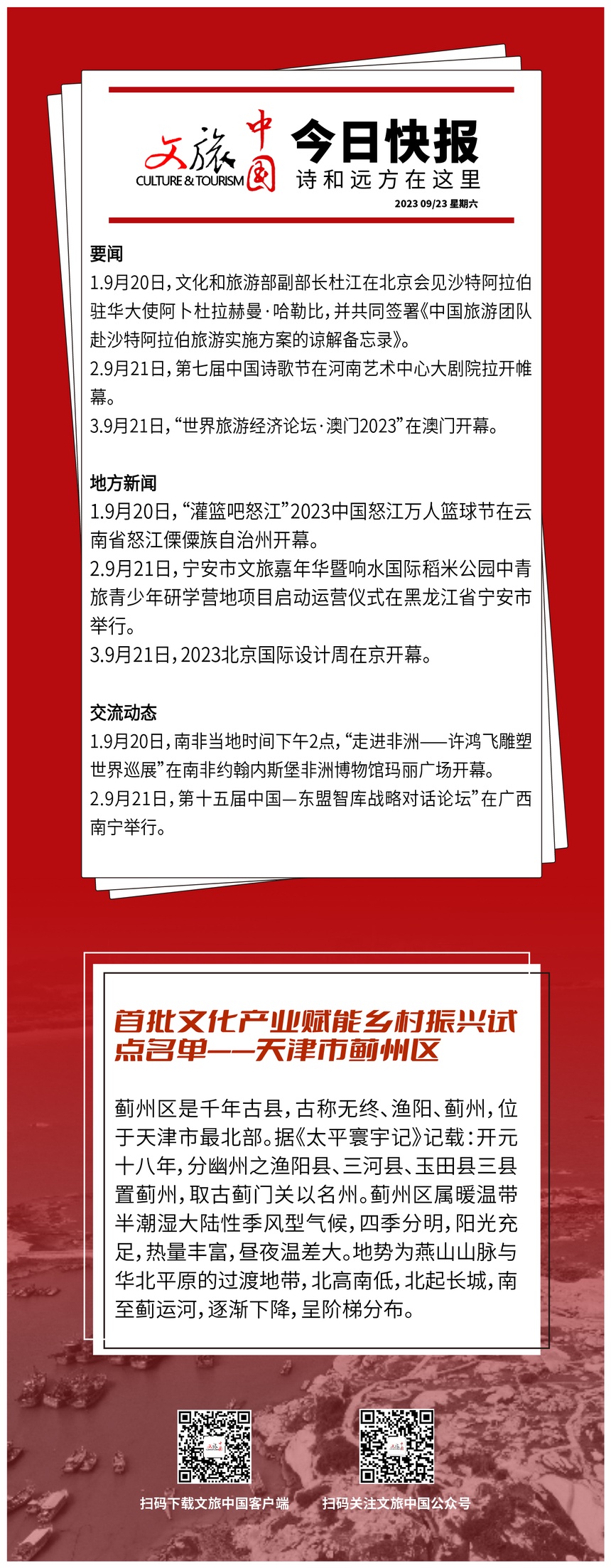 文旅中国
CULTURE & TOURISM

今日快报
诗和远方在这里
2023 09/23 星期六

要闻
1.9月20日，文化和旅游部副部长杜江在北京会见沙特阿拉伯驻华大使阿卜杜拉赫曼·哈勒比，并共同签署《中国旅游团队赴沙特阿拉伯旅游实施方案的谅解备忘录》。
2.9月21日，第七届中国诗歌节在河南艺术中心大剧院拉开帷幕。
3.9月21日，“世界旅游经济论坛·澳门2023”在澳门开幕。

地方新闻
1.9月20日，“灌篮吧怒江”2023中国怒江万人篮球节在云南省怒江傈僳族自治州开幕。
2.9月21日，宁安市文旅嘉年华暨响水国际稻米公园中青旅青少年研学营地项目启动运营仪式在黑龙江省宁安市举行。
3.9月21日，2023北京国际设计周在京开幕。

交流动态
1.9月20日，南非当地时间下午2点，“走进非洲——许鸿飞雕塑世界巡展”在南非约翰内斯堡非洲博物馆玛丽广场开幕。
2.9月21日，第十五届中国—东盟智库战略对话论坛”在广西南宁举行。

首批文化产业赋能乡村振兴试点名单——天津市蓟州区

蓟州区是千年古县，古称无终、渔阳、蓟州，位于天津市最北部。据《太平寰宇记》记载：开元十八年，分幽州之渔阳县、三河县、玉田县三县置蓟州，取古蓟门关以名州。蓟州区属暖温带半潮湿大陆性季风型气候，四季分明，阳光充足，热量丰富，昼夜温差大。地势为燕山山脉与华北平原的过渡地带，北高南低，北起长城，南至蓟运河，逐渐下降，呈阶梯分布。

扫码下载文旅中国客户端
扫码关注文旅中国公众号